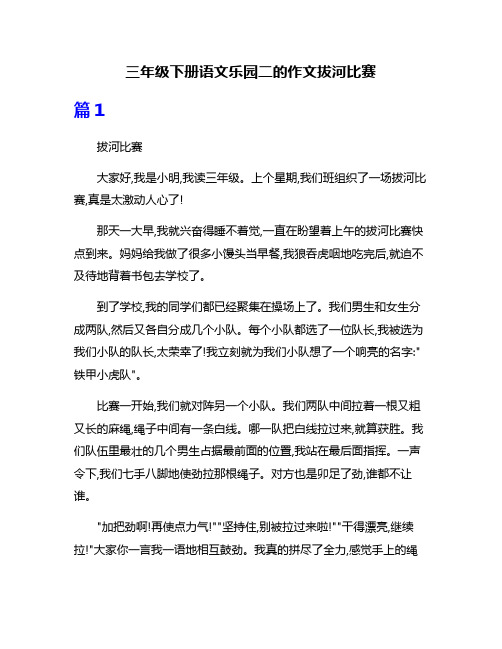 三年级下册语文乐园二的作文拔河比赛

篇1

拔河比赛

大家好,我是小明,我读三年级。上个星期,我们班组织了一场拔河比赛,真是太激动人心了!

那天一大早,我就兴奋得睡不着觉,一直在盼望着上午的拔河比赛快点到来。妈妈给我做了很多小馒头当早餐,我狼吞虎咽地吃完后,就迫不及待地背着书包去学校了。

到了学校,我的同学们都已经聚集在操场上了。我们男生和女生分成两队,然后又各自分成几个小队。每个小队都选了一位队长,我被选为我们小队的队长,太荣幸了!我立刻就为我们小队想了一个响亮的名字:"铁甲小虎队"。

比赛一开始,我们就对阵另一个小队。我们两队中间拉着一根又粗又长的麻绳,绳子中间有一条白线。哪一队把白线拉过来,就算获胜。我们队伍里最壮的几个男生占据最前面的位置,我站在最后面指挥。一声令下,我们七手八脚地使劲拉那根绳子。对方也是卯足了劲,谁都不让谁。

"加把劲啊!再使点力气!""坚持住,别被拉过来啦!""干得漂亮,继续拉!"大家你一言我一语地相互鼓劲。我真的拼尽了全力,感觉手上的绳